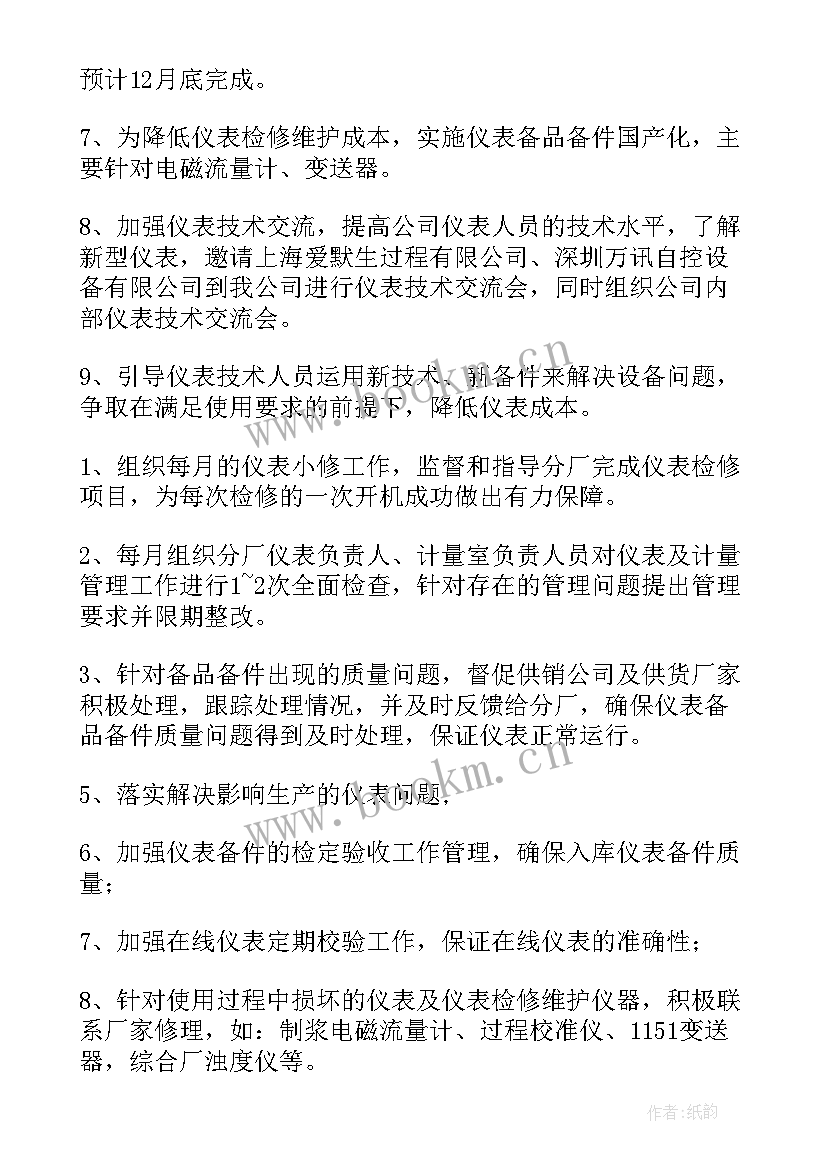 预计12月底完成。

7、为降低仪表检修维护成本，实施仪表备品备件国产化，主要针对电磁流量计、变送器。

8、加强仪表技术交流，提高公司仪表人员的技术水平，了解新型仪表，邀请上海爱默生过程有限公司、深圳万讯自控设备有限公司到我公司进行仪表技术交流会，同时组织公司内部仪表技术交流会。

9、引导仪表技术人员运用新技术、新备件来解决设备问题，争取在满足使用要求的前提下，降低仪表成本。

1、组织每月的仪表小修工作，监督和指导分厂完成仪表检修项目，为每次检修的一次开机成功做出有力保障。

2、每月组织分厂仪表负责人、计量室负责人员对仪表及计量管理工作进行1~2次全面检查，针对存在的管理问题提出管理要求并限期整改。

3、针对备品备件出现的质量问题，督促供销公司及供货厂家积极处理，跟踪处理情况，并及时反馈给分厂，确保仪表备品备件质量问题得到及时处理，保证仪表正常运行。

5、落实解决影响生产的仪表问题，

6、加强仪表备件的检定验收工作管理，确保入库仪表备件质量；

7、加强在线仪表定期校验工作，保证在线仪表的准确性；

8、针对使用过程中损坏的仪表及仪表检修维护仪器，积极联系厂家修理，如：制浆电磁流量计、过程校准仪、1151变送器，综合厂浊度仪等。

www.bookm.cn

www.bookm.cn

作者:纸韵